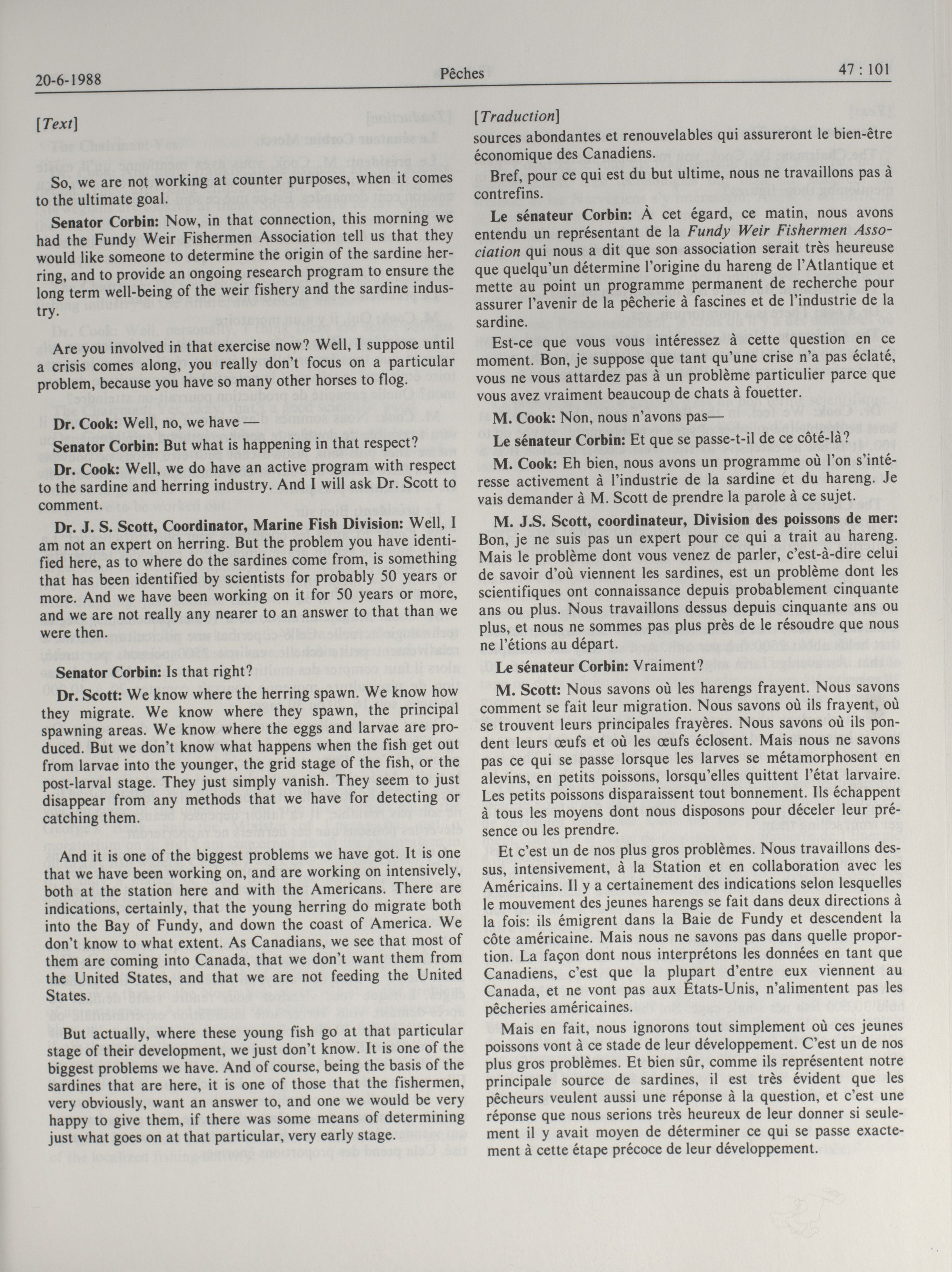 20-6-1988 Pêches 47 : 101

[Text]

So, we are not working at counter purposes, when it comes to the ultimate goal.

Senator Corbin: Now, in that connection, this morning we had the Fundy Weir Fishermen Association tell us that they would like someone to determine the origin of the sardine herring, and to provide an ongoing research program to ensure the long term well-being of the weir fishery and the sardine industry.

Are you involved in that exercise now? Well, I suppose until a crisis comes along, you really don't focus on a particular problem, because you have so many other horses to flog.

Dr. Cook: Well, no, we have —

Senator Corbin: But what is happening in that respect?

Dr. Cook: Well, we do have an active program with respect to the sardine and herring industry. And I will ask Dr. Scott to comment.

Dr. J. S. Scott, Coordinator, Marine Fish Division: Well, I am not an expert on herring. But the problem you have identified here, as to where do the sardines come from, is something that has been identified by scientists for probably 50 years or more. And we have been working on it for 50 years or more, and we are not really any nearer to an answer to that than we were then.

Senator Corbin: Is that right?

Dr. Scott: We know where the herring spawn. We know how they migrate. We know where they spawn, the principal spawning areas. We know where the eggs and larvae are produced. But we don't know what happens when the fish get out from larvae into the younger, the grid stage of the fish, or the post-larval stage. They just simply vanish. They seem to just disappear from any methods that we have for detecting or catching them.

And it is one of the biggest problems we have got. It is one that we have been working on, and are working on intensively, both at the station here and with the Americans. There are indications, certainly, that the young herring do migrate both into the Bay of Fundy, and down the coast of America. We don't know to what extent. As Canadians, we see that most of them are coming into Canada, that we don't want them from the United States, and that we are not feeding the United States.

But actually, where these young fish go at that particular stage of their development, we just don't know. It is one of the biggest problems we have. And of course, being the basis of the sardines that are here, it is one of those that the fishermen, very obviously, want an answer to, and one we would be very happy to give them, if there was some means of determining just what goes on at that particular, very early stage.

[Traduction]

sources abondantes et renouvelables qui assureront le bien-être économique des Canadiens.

Bref, pour ce qui est du but ultime, nous ne travaillons pas à contrefins.

Le sénateur Corbin: À cet égard, ce matin, nous avons entendu un représentant de la Fundy Weir Fishermen Association qui nous a dit que son association serait très heureuse que quelqu'un détermine l'origine du hareng de l'Atlantique et mette au point un programme permanent de recherche pour assurer l'avenir de la pêcherie à fascines et de l'industrie de la sardine.

Est-ce que vous vous intéressez à cette question en ce moment. Bon, je suppose que tant qu'une crise n'a pas éclaté, vous ne vous attardez pas à un problème particulier parce que vous avez vraiment beaucoup de chats à fouetter.

M. Cook: Non, nous n'avons pas—

Le sénateur Corbin: Et que se passe-t-il de ce côté-là?

M. Cook: Eh bien, nous avons un programme où l'on s'intéresse activement à l'industrie de la sardine et du hareng. Je vais demander à M. Scott de prendre la parole à ce sujet.

M. J.S. Scott, coordinateur, Division des poissons de mer: Bon, je ne suis pas un expert pour ce qui a trait au hareng. Mais le problème dont vous venez de parler, c'est-à-dire celui de savoir d'où viennent les sardines, est un problème dont les scientifiques ont connaissance depuis probablement cinquante ans ou plus. Nous travaillons dessus depuis cinquante ans ou plus, et nous ne sommes pas plus près de le résoudre que nous ne l'étions au départ.

Le sénateur Corbin: Vraiment?

M. Scott: Nous savons où les harengs frayent. Nous savons comment se fait leur migration. Nous savons où ils frayent, où se trouvent leurs principales frayères. Nous savons où ils pondent leurs œufs et où les œufs éclosent. Mais nous ne savons pas ce qui se passe lorsque les larves se métamorphosent en alevins, en petits poissons, lorsqu'elles quittent l'état larvaire. Les petits poissons disparaissent tout bonnement. Ils échappent à tous les moyens dont nous disposons pour déceler leur présence ou les prendre.

Et c'est un de nos plus gros problèmes. Nous travaillons dessus, intensivement, à la Station et en collaboration avec les Américains. Il y a certainement des indications selon lesquelles le mouvement des jeunes harengs se fait dans deux directions à la fois: ils émigrent dans la Baie de Fundy et descendent la côte américaine. Mais nous ne savons pas dans quelle proportion. La façon dont nous interprétons les données en tant que Canadiens, c'est que la plupart d'entre eux viennent au Canada, et ne vont pas aux États-Unis, n'alimentent pas les pêcheries américaines.

Mais en fait, nous ignorons tout simplement où ces jeunes poissons vont à ce stade de leur développement. C'est un de nos plus gros problèmes. Et bien sûr, comme ils représentent notre principale source de sardines, il est très évident que les pêcheurs veulent aussi une réponse à la question, et c'est une réponse que nous serions très heureux de leur donner si seulement il y avait moyen de déterminer ce qui se passe exactement à cette étape précoce de leur développement.